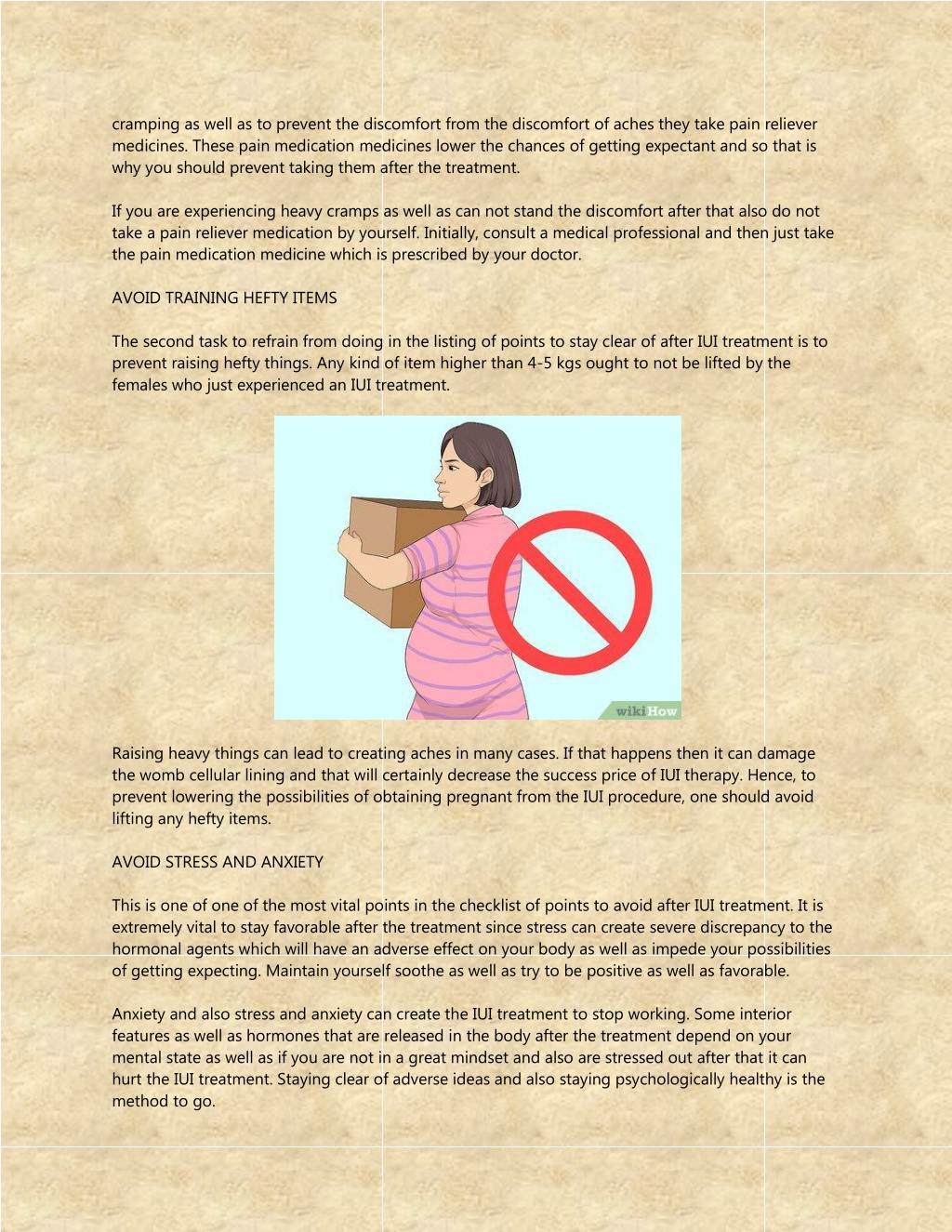 cramping as well as to prevent the discomfort from the discomfort of aches they take pain reliever medicines. These pain medication medicines lower the chances of getting expectant and so that is why you should prevent taking them after the treatment.

If you are experiencing heavy cramps as well as can not stand the discomfort after that also do not take a pain reliever medication by yourself. Initially, consult a medical professional and then just take the pain medication medicine which is prescribed by your doctor.

AVOID TRAINING HEFTY ITEMS

The second task to refrain from doing in the listing of points to stay clear of after IUI treatment is to prevent raising hefty things. Any kind of item higher than 4-5 kgs ought to not be lifted by the females who just experienced an IUI treatment.

wikiHow

Raising heavy things can lead to creating aches in many cases. If that happens then it can damage the womb cellular lining and that will certainly decrease the success price of IUI therapy. Hence, to prevent lowering the possibilities of obtaining pregnant from the IUI procedure, one should avoid lifting any hefty items.

AVOID STRESS AND ANXIETY

This is one of one of the most vital points in the checklist of points to avoid after IUI treatment. It is extremely vital to stay favorable after the treatment since stress can create severe discrepancy to the hormonal agents which will have an adverse effect on your body as well as impede your possibilities of getting expecting. Maintain yourself soothe as well as try to be positive as well as favorable.

Anxiety and also stress and anxiety can create the IUI treatment to stop working. Some interior features as well as hormones that are released in the body after the treatment depend on your mental state as well as if you are not in a great mindset and also are stressed out after that it can hurt the IUI treatment. Staying clear of adverse ideas and also staying psychologically healthy is the method to go.